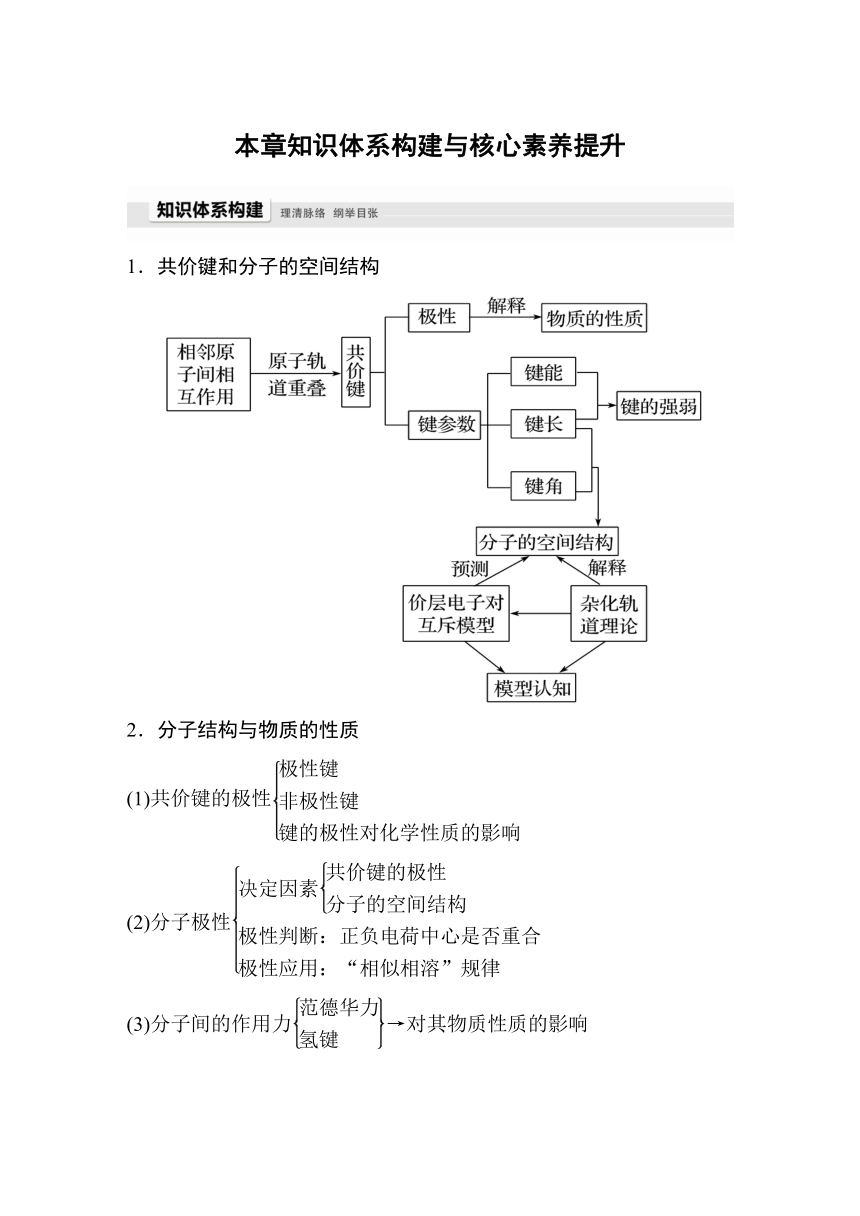 本章知识体系构建与核心素养提升

知识体系构建 理清脉络 纲举目张

1．共价键和分子的空间结构

相邻原子间相互作用

原子轨道重叠

共价键

极性

解释

物质的性质

键参数

键能

键长

键角

键的强弱

分子的空间结构

预测

解释

价层电子对互斥模型

杂化轨道理论

模型认知

2．分子结构与物质的性质

(1)共价键的极性
极性键
非极性键
键的极性对化学性质的影响

(2)分子极性
决定因素
共价键的极性
分子的空间结构
极性判断：正负电荷中心是否重合
极性应用：“相似相溶”规律

(3)分子间的作用力
范德华力
氢键
→对其物质性质的影响